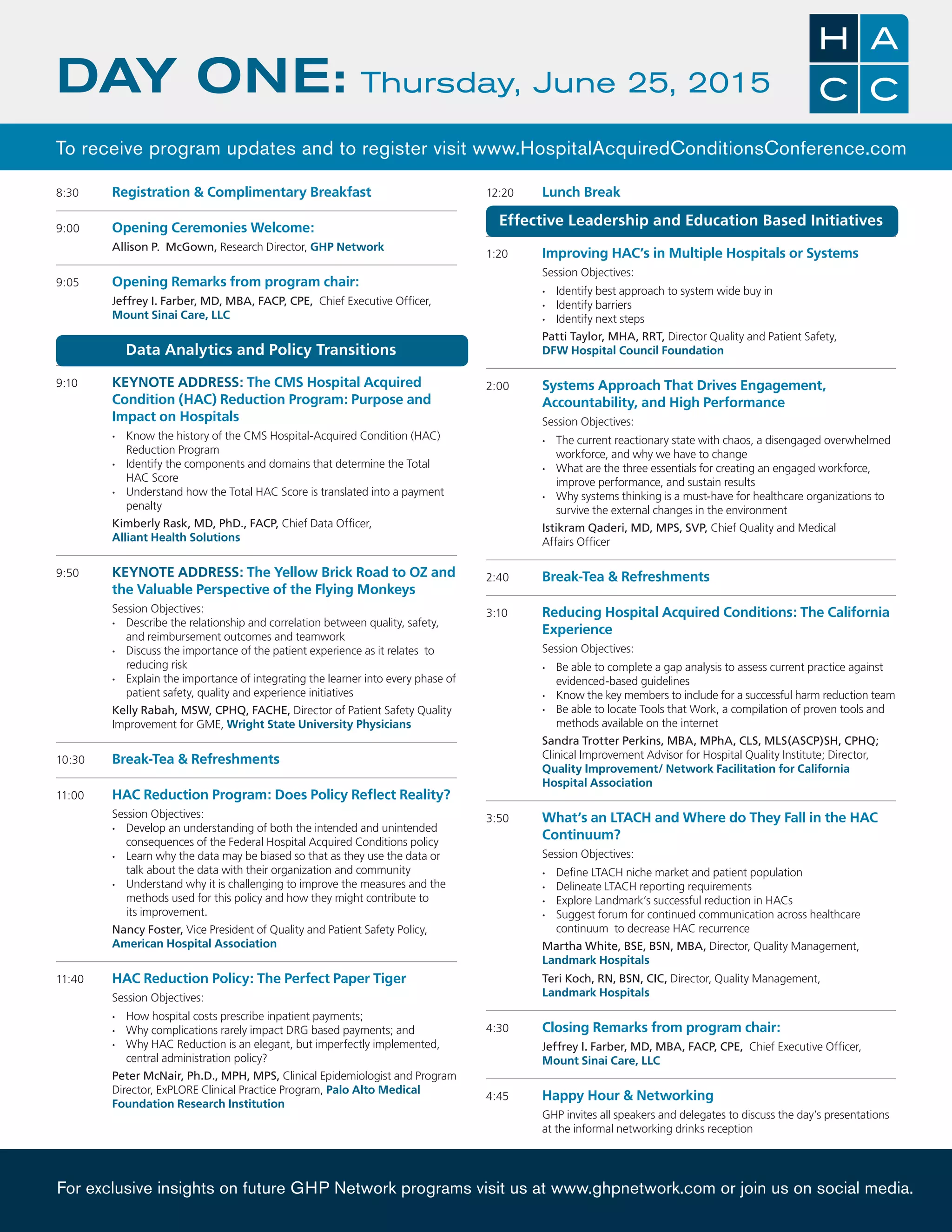 DAY ONE: Thursday, June 25, 2015

H A
C C

To receive program updates and to register visit www.HospitalAcquiredConditionsConference.com

8:30 Registration & Complimentary Breakfast

9:00 Opening Ceremonies Welcome:
Allison P. McGown, Research Director, GHP Network

9:05 Opening Remarks from program chair:
Jeffrey I. Farber, MD, MBA, FACP, CPE, Chief Executive Officer, Mount Sinai Care, LLC

Data Analytics and Policy Transitions

9:10 KEYNOTE ADDRESS: The CMS Hospital Acquired Condition (HAC) Reduction Program: Purpose and Impact on Hospitals
• Know the history of the CMS Hospital-Acquired Condition (HAC) Reduction Program
• Identify the components and domains that determine the Total HAC Score
• Understand how the Total HAC Score is translated into a payment penalty
Kimberly Rask, MD, PhD., FACP, Chief Data Officer, Alliant Health Solutions

9:50 KEYNOTE ADDRESS: The Yellow Brick Road to OZ and the Valuable Perspective of the Flying Monkeys
Session Objectives:
• Describe the relationship and correlation between quality, safety, and reimbursement outcomes and teamwork
• Discuss the importance of the patient experience as it relates to reducing risk
• Explain the importance of integrating the learner into every phase of patient safety, quality and experience initiatives
Kelly Rabah, MSW, CPHQ, FACHE, Director of Patient Safety Quality Improvement for GME, Wright State University Physicians

10:30 Break-Tea & Refreshments

11:00 HAC Reduction Program: Does Policy Reflect Reality?
Session Objectives:
• Develop an understanding of both the intended and unintended consequences of the Federal Hospital Acquired Conditions policy
• Learn why the data may be biased so that as they use the data or talk about the data with their organization and community
• Understand why it is challenging to improve the measures and the methods used for this policy and how they might contribute to its improvement.
Nancy Foster, Vice President of Quality and Patient Safety Policy, American Hospital Association

11:40 HAC Reduction Policy: The Perfect Paper Tiger
Session Objectives:
• How hospital costs prescribe inpatient payments;
• Why complications rarely impact DRG based payments; and
• Why HAC Reduction is an elegant, but imperfectly implemented, central administration policy?
Peter McNair, Ph.D., MPH, MPS, Clinical Epidemiologist and Program Director, ExPLORE Clinical Practice Program, Palo Alto Medical Foundation Research Institution

12:20 Lunch Break

Effective Leadership and Education Based Initiatives

1:20 Improving HAC's in Multiple Hospitals or Systems
Session Objectives:
• Identify best approach to system wide buy in
• Identify barriers
• Identify next steps
Patti Taylor, MHA, RRT, Director Quality and Patient Safety, DFW Hospital Council Foundation

2:00 Systems Approach That Drives Engagement, Accountability, and High Performance
Session Objectives:
• The current reactionary state with chaos, a disengaged overwhelmed workforce, and why we have to change
• What are the three essentials for creating an engaged workforce, improve performance, and sustain results
• Why systems thinking is a must-have for healthcare organizations to survive the external changes in the environment
Istikram Qaderi, MD, MPS, SVP, Chief Quality and Medical Affairs Officer

2:40 Break-Tea & Refreshments

3:10 Reducing Hospital Acquired Conditions: The California Experience
Session Objectives:
• Be able to complete a gap analysis to assess current practice against evidenced-based guidelines
• Know the key members to include for a successful harm reduction team
• Be able to locate Tools that Work, a compilation of proven tools and methods available on the internet
Sandra Trotter Perkins, MBA, MPhA, CLS, MLS(ASCP)SH, CPHQ; Clinical Improvement Advisor for Hospital Quality Institute; Director, Quality Improvement/ Network Facilitation for California Hospital Association

3:50 What's an LTACH and Where do They Fall in the HAC Continuum?
Session Objectives:
• Define LTACH niche market and patient population
• Delineate LTACH reporting requirements
• Explore Landmark's successful reduction in HACs
• Suggest forum for continued communication across healthcare continuum to decrease HAC recurrence
Martha White, BSE, BSN, MBA, Director, Quality Management, Landmark Hospitals
Teri Koch, RN, BSN, CIC, Director, Quality Management, Landmark Hospitals

4:30 Closing Remarks from program chair:
Jeffrey I. Farber, MD, MBA, FACP, CPE, Chief Executive Officer, Mount Sinai Care, LLC

4:45 Happy Hour & Networking
GHP invites all speakers and delegates to discuss the day's presentations at the informal networking drinks reception

For exclusive insights on future GHP Network programs visit us at www.ghpnetwork.com or join us on social media.